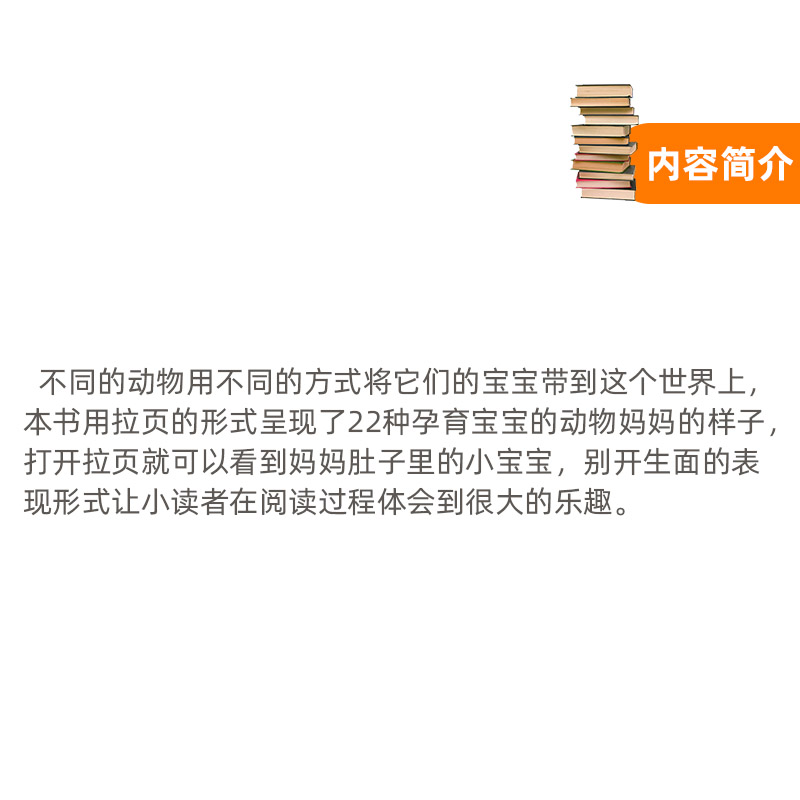 内容简介

不同的动物用不同的方式将它们的宝宝带到这个世界上，本书用拉页的形式呈现了22种孕育宝宝的动物妈妈的样子，打开拉页就可以看到妈妈肚子里的小宝宝，别开生面的表现形式让小读者在阅读过程体会到很大的乐趣。